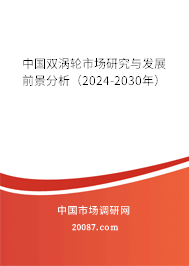 中国双涡轮市场研究与发展前景分析（2024-2030年）

中国市场调研网

20087.com